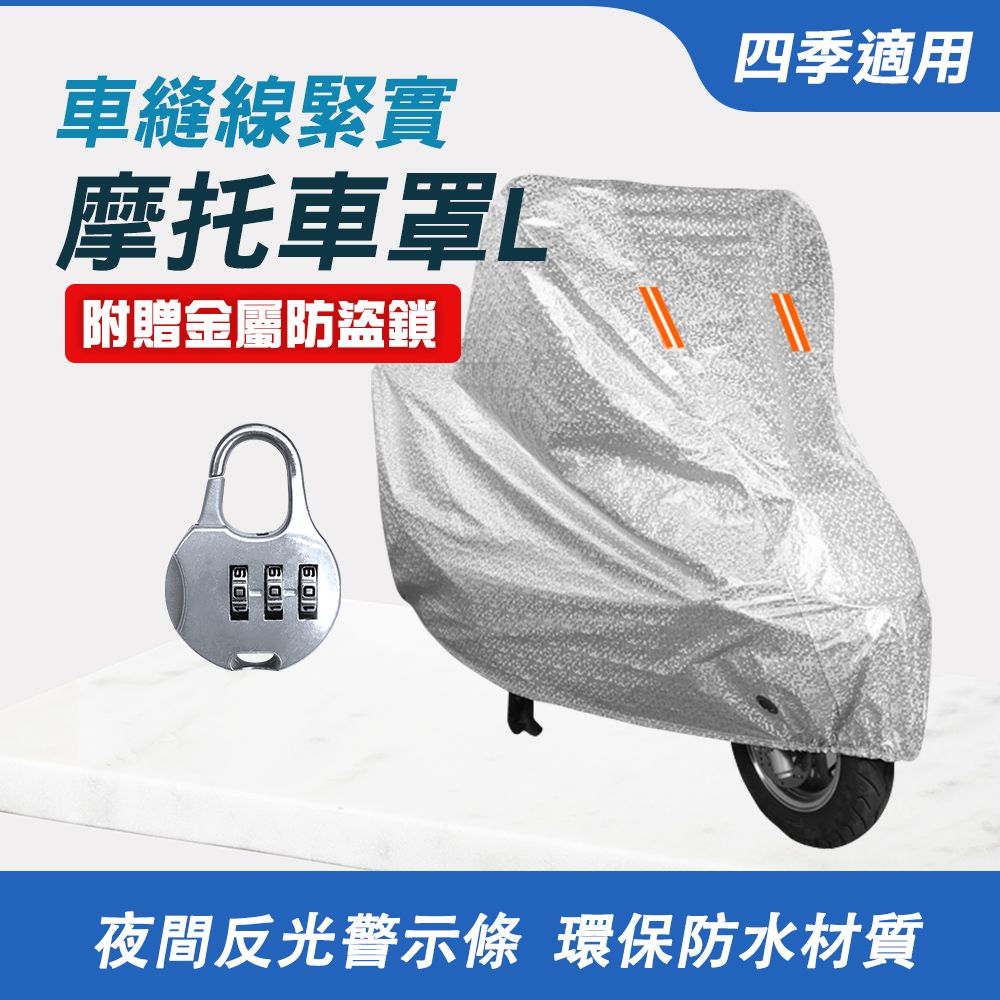 四季適用

車縫線緊實
摩托車罩L

附贈金屬防盜鎖

夜間反光警示條 環保防水材質